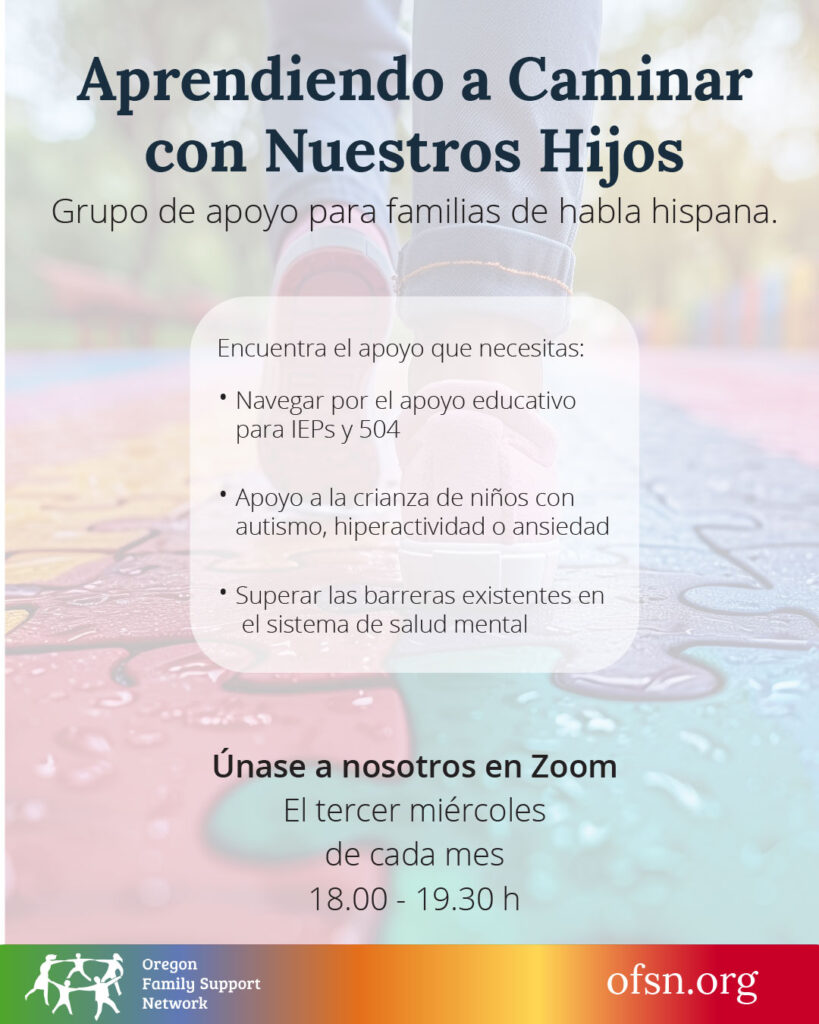 Aprendiendo a Caminar con Nuestros Hijos

Grupo de apoyo para familias de habla hispana.

Encuentra el apoyo que necesitas:

• Navegar por el apoyo educativo para IEPs y 504

• Apoyo a la crianza de niños con autismo, hiperactividad o ansiedad

• Superar las barreras existentes en el sistema de salud mental

Únase a nosotros en Zoom

El tercer miércoles
de cada mes
18.00 - 19.30 h

Oregon
Family Support
Network

ofsn.org